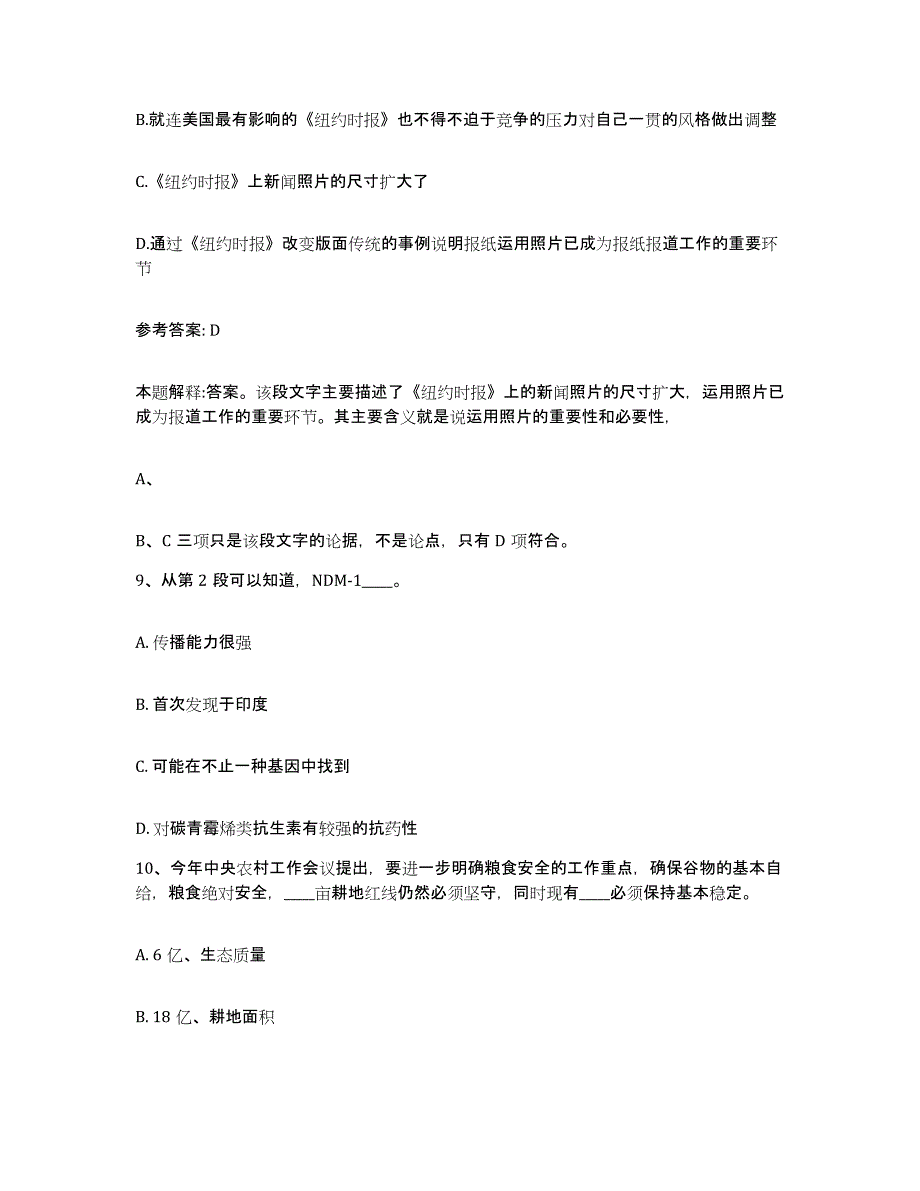 B.就连美国最有影响的《纽约时报》也不得不迫于竞争的压力对自己一贯的风格做出调整

C.《纽约时报》上新闻照片的尺寸扩大了

D.通过《纽约时报》改变版面传统的事例说明报纸运用照片已成为报纸报道工作的重要环节

参考答案: D

本题解释:答案。该段文字主要描述了《纽约时报》上的新闻照片的尺寸扩大，运用照片已成为报道工作的重要环节。其主要含义就是说运用照片的重要性和必要性，

A、

B、C 三项只是该段文字的论据，不是论点，只有 D 项符合。

9、从第 2 段可以知道，NDM-1____。

A. 传播能力很强

B. 首次发现于印度

C. 可能在不止一种基因中找到

D. 对碳青霉烯类抗生素有较强的抗药性

10、今年中央农村工作会议提出，要进一步明确粮食安全的工作重点，确保谷物的基本自给，粮食绝对安全，____亩耕地红线仍然必须坚守，同时现有____必须保持基本稳定。

A. 6 亿、生态质量

B. 18 亿、耕地面积